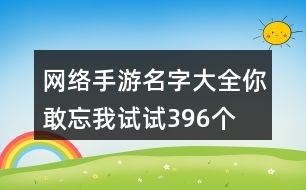 网络手游名字大全你敢忘我试试396个